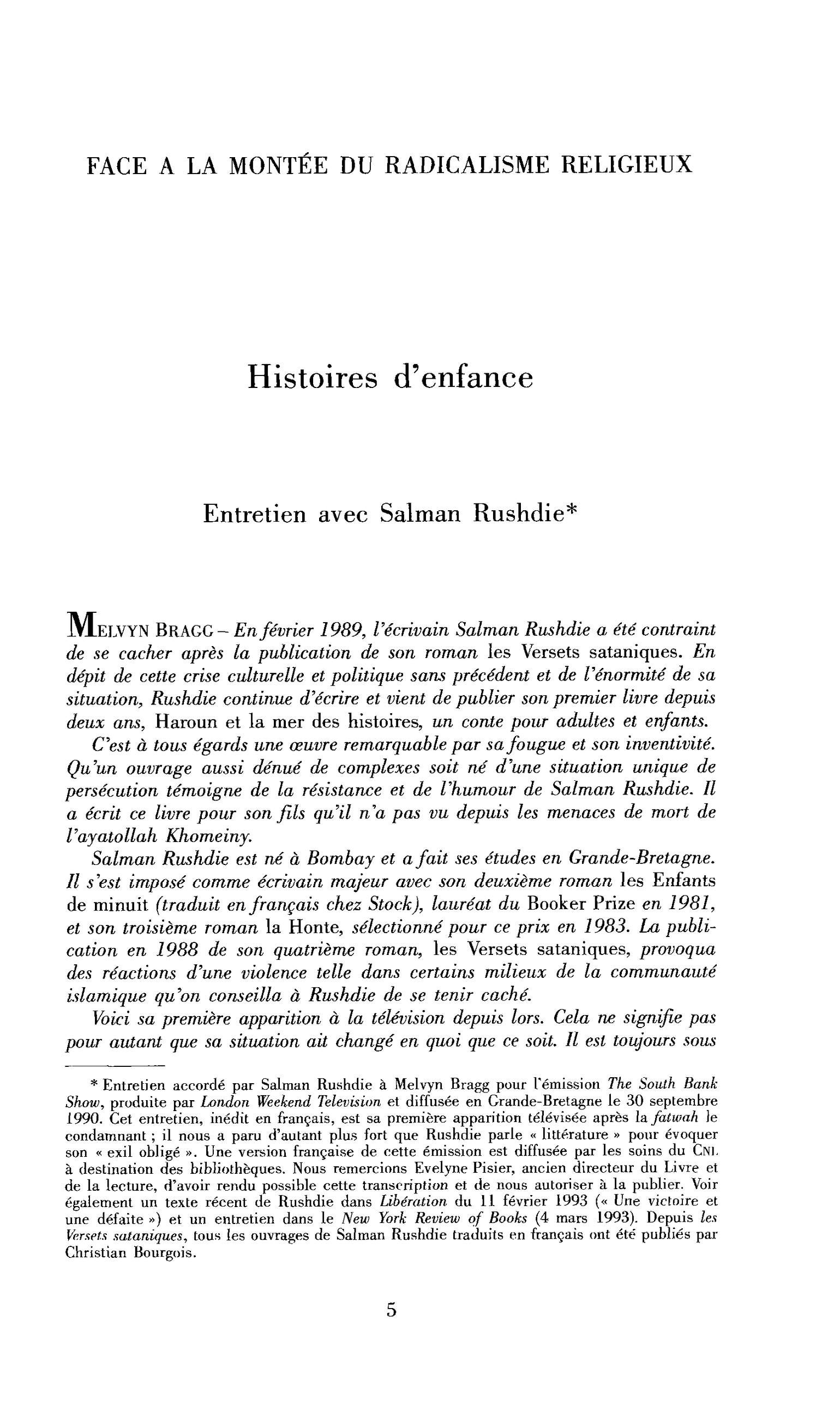 FACE A LA MONTÉE DU RADICALISME RELIGIEUX

Histoires d'enfance

Entretien avec Salman Rushdie*

MELVYN BRAGG – En février 1989, l'écrivain Salman Rushdie a été contraint de se cacher après la publication de son roman les Versets sataniques. En dépit de cette crise culturelle et politique sans précédent et de l'énormité de sa situation, Rushdie continue d'écrire et vient de publier son premier livre depuis deux ans, Haroun et la mer des histoires, un conte pour adultes et enfants.

C'est à tous égards une œuvre remarquable par sa fougue et son inventivité. Qu'un ouvrage aussi dénué de complexes soit né d'une situation unique de persécution témoigne de la résistance et de l'humour de Salman Rushdie. Il a écrit ce livre pour son fils qu'il n'a pas vu depuis les menaces de mort de l'ayatollah Khomeiny.

Salman Rushdie est né à Bombay et a fait ses études en Grande-Bretagne. Il s'est imposé comme écrivain majeur avec son deuxième roman les Enfants de minuit (traduit en français chez Stock), lauréat du Booker Prize en 1981, et son troisième roman la Honte, sélectionné pour ce prix en 1983. La publication en 1988 de son quatrième roman, les Versets sataniques, provoqua des réactions d'une violence telle dans certains milieux de la communauté islamique qu'on conseilla à Rushdie de se tenir caché.

Voici sa première apparition à la télévision depuis lors. Cela ne signifie pas pour autant que sa situation ait changé en quoi que ce soit. Il est toujours sous

* Entretien accordé par Salman Rushdie à Melvyn Bragg pour l'émission The South Bank Show, produite par London Weekend Television et diffusée en Grande-Bretagne le 30 septembre 1990. Cet entretien, inédit en français, est sa première apparition télévisée après la fatwah le condamnant ; il nous a paru d'autant plus fort que Rushdie parle « littérature » pour évoquer son « exil obligé ». Une version française de cette émission est diffusée par les soins du CNL à destination des bibliothèques. Nous remercions Evelyne Pisier, ancien directeur du Livre et de la lecture, d'avoir rendu possible cette transcription et de nous autoriser à la publier. Voir également un texte récent de Rushdie dans Libération du 11 février 1993 (« Une victoire et une défaite ») et un entretien dans le New York Review of Books (4 mars 1993). Depuis les Versets sataniques, tous les ouvrages de Salman Rushdie traduits en français ont été publiés par Christian Bourgois.

5